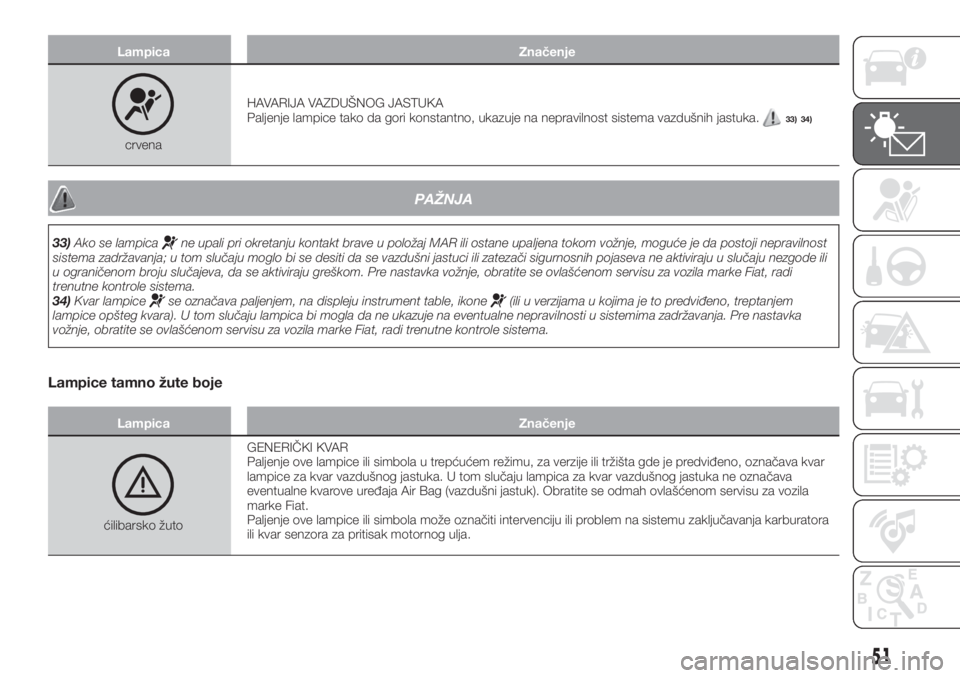 | Lampica | Značenje |
|---|---|
| crvena | HAVARIJA VAZDUŠNOG JASTUKA Paljenje lampice tako da gori konstantno, ukazuje na nepravilnost sistema vazdušnih jastuka. 33) 34) |

PAŽNJA

33) Ako se lampica ne upali pri okretanju kontakt brave u položaj MAR ili ostane upaljena tokom vožnje, moguće je da postoji nepravilnost sistema zadržavanja; u tom slučaju moglo bi se desiti da se vazdušni jastuci ili zatezači sigurnosnih pojaseva ne aktiviraju u slučaju nezgode ili u ograničenom broju slučajeva, da se aktiviraju greškom. Pre nastavka vožnje, obratite se ovlašćenom servisu za vozila marke Fiat, radi trenutne kontrole sistema.
34) Kvar lampice se označava paljenjem, na displeju instrument table, ikone (ili u verzijama u kojima je to predviđeno, treptanjem lampice opšteg kvara). U tom slučaju lampica bi mogla da ne ukazuje na eventualne nepravilnosti u sistemima zadržavanja. Pre nastavka vožnje, obratite se ovlašćenom servisu za vozila marke Fiat, radi trenutne kontrole sistema.

Lampice tamno žute boje

| Lampica | Značenje |
|---|---|
| ćilibarsko žuto | GENERIČKI KVAR Paljenje ove lampice ili simbola u trepćućem režimu, za verzije ili tržišta gde je predviđeno, označava kvar lampice za kvar vazdušnog jastuka. U tom slučaju lampica za kvar vazdušnog jastuka ne označava eventualne kvarove uređaja Air Bag (vazdušni jastuk). Obratite se odmah ovlašćenom servisu za vozila marke Fiat. Paljenje ove lampice ili simbola može označiti intervenciju ili problem na sistemu zaključavanja karburatora ili kvar senzora za pritisak motornog ulja. |

51

carmanualsonline.info